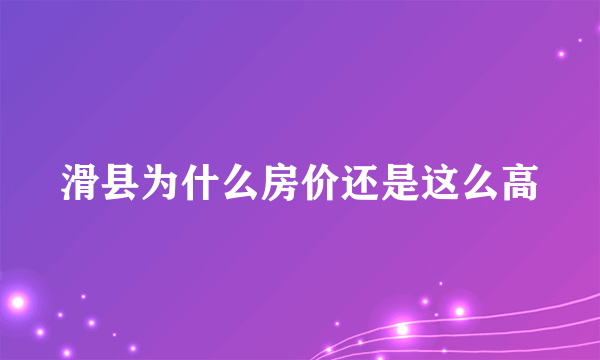 滑县为什么房价还是这么高